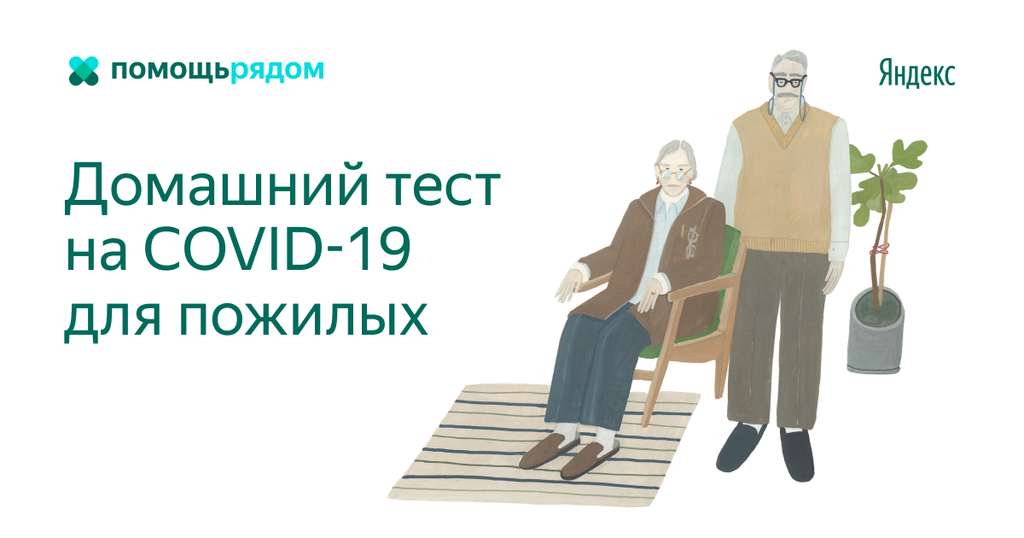 помощьрядом

Яндекс

Домашний тест на COVID-19 для пожилых